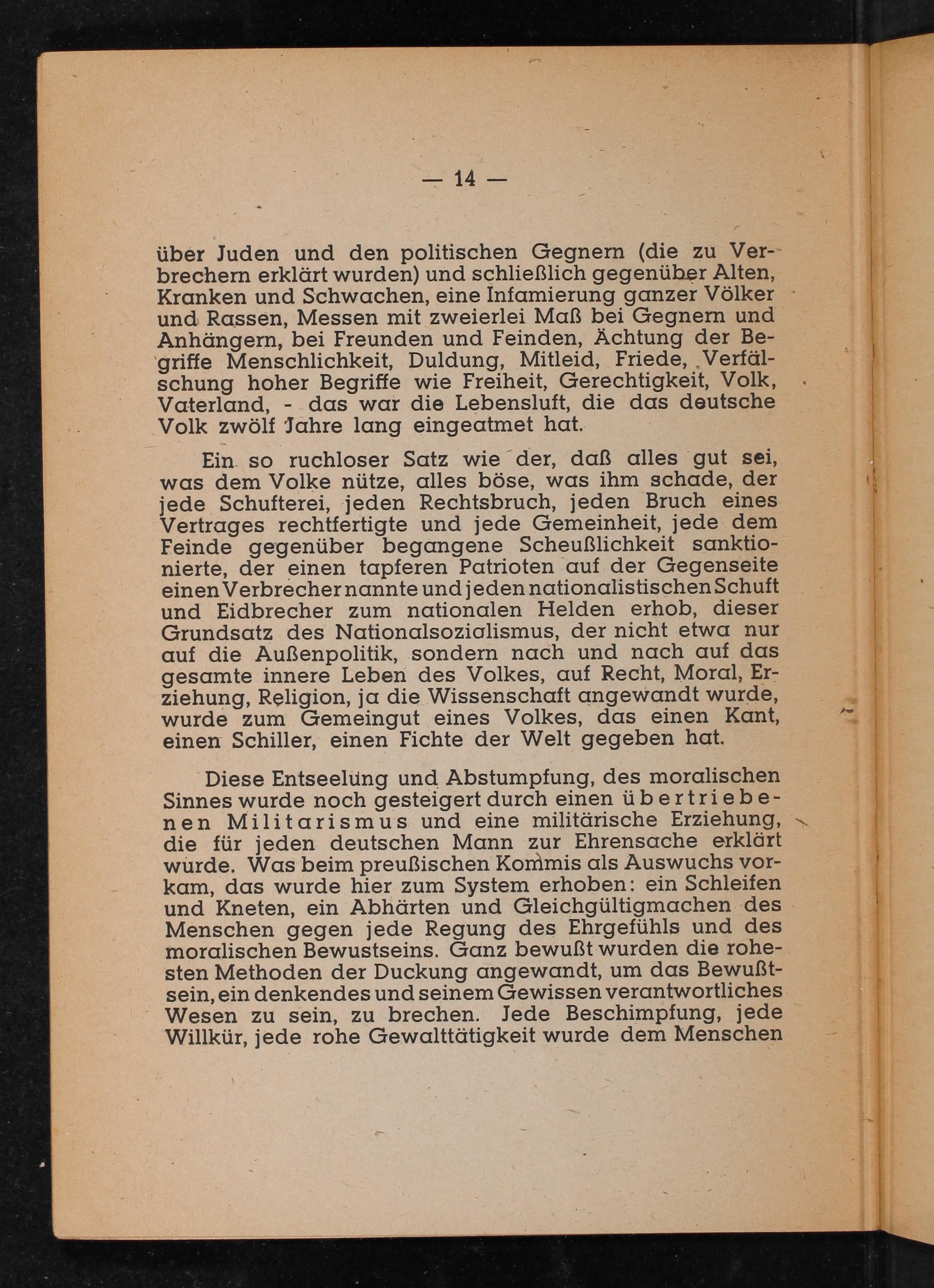 — 14 —

über Juden und den politischen Gegnern (die zu Verbrechern erklärt wurden) und schließlich gegenüber Alten, Kranken und Schwachen, eine Infamierung ganzer Völker und Rassen, Messen mit zweierlei Maß bei Gegnern und Anhängern, bei Freunden und Feinden, Ächtung der Begriffe Menschlichkeit, Duldung, Mitleid, Friede, Verfälschung hoher Begriffe wie Freiheit, Gerechtigkeit, Volk, Vaterland, - das war die Lebensluft, die das deutsche Volk zwölf Jahre lang eingeatmet hat.

Ein so ruchloser Satz wie der, daß alles gut sei, was dem Volke nütze, alles böse, was ihm schade, der jede Schufterei, jeden Rechtsbruch, jeden Bruch eines Vertrages rechtfertigte und jede Gemeinheit, jede dem Feinde gegenüber begangene Scheußlichkeit sanktionierte, der einen tapferen Patrioten auf der Gegenseite einen Verbrecher nannte und jeden nationalistischen Schuft und Eidbrecher zum nationalen Helden erhob, dieser Grundsatz des Nationalsozialismus, der nicht etwa nur auf die Außenpolitik, sondern nach und nach auf das gesamte innere Leben des Volkes, auf Recht, Moral, Erziehung, Religion, ja die Wissenschaft angewandt wurde, wurde zum Gemeingut eines Volkes, das einen Kant, einen Schiller, einen Fichte der Welt gegeben hat.

Diese Entseelung und Abstumpfung, des moralischen Sinnes wurde noch gesteigert durch einen übertriebenen Militarismus und eine militärische Erziehung, die für jeden deutschen Mann zur Ehrensache erklärt wurde. Was beim preußischen Kommis als Auswuchs vorkam, das wurde hier zum System erhoben: ein Schleifen und Kneten, ein Abhärten und Gleichgültigmachen des Menschen gegen jede Regung des Ehrgefühls und des moralischen Bewustseins. Ganz bewußt wurden die rohesten Methoden der Duckung angewandt, um das Bewußtsein, ein denkendes und seinem Gewissen verantwortliches Wesen zu sein, zu brechen. Jede Beschimpfung, jede Willkür, jede rohe Gewalttätigkeit wurde dem Menschen